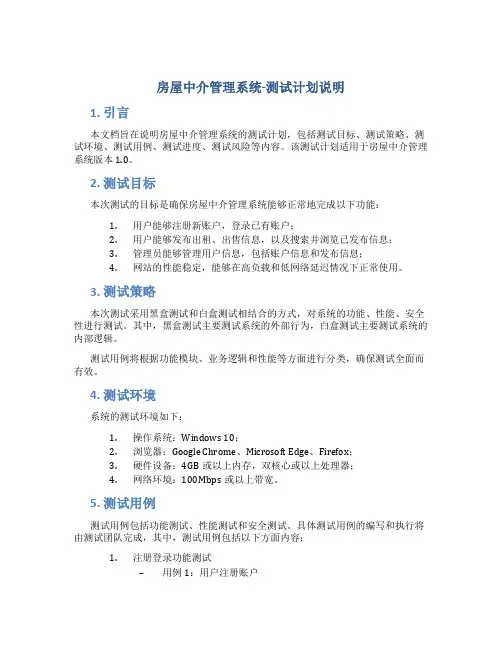 房屋中介管理系统-测试计划说明

1. 引言

本文档旨在说明房屋中介管理系统的测试计划，包括测试目标、测试策略、测试环境、测试用例、测试进度、测试风险等内容。该测试计划适用于房屋中介管理系统版本 1.0。

2. 测试目标

本次测试的目标是确保房屋中介管理系统能够正常地完成以下功能：

1. 用户能够注册新账户，登录已有账户；
2. 用户能够发布出租、出售信息，以及搜索并浏览已发布信息；
3. 管理员能够管理用户信息，包括账户信息和发布信息；
4. 网站的性能稳定，能够在高负载和低网络延迟情况下正常使用。

3. 测试策略

本次测试采用黑盒测试和白盒测试相结合的方式，对系统的功能、性能、安全性进行测试。其中，黑盒测试主要测试系统的外部行为，白盒测试主要测试系统的内部逻辑。

测试用例将根据功能模块、业务逻辑和性能等方面进行分类，确保测试全面而有效。

4. 测试环境

系统的测试环境如下：

1. 操作系统：Windows 10；
2. 浏览器：Google Chrome、Microsoft Edge、Firefox；
3. 硬件设备：4GB 或以上内存，双核心或以上处理器；
4. 网络环境：100Mbps 或以上带宽。

5. 测试用例

测试用例包括功能测试、性能测试和安全测试。具体测试用例的编写和执行将由测试团队完成，其中，测试用例包括以下方面内容：

1. 注册登录功能测试
– 用例 1：用户注册账户